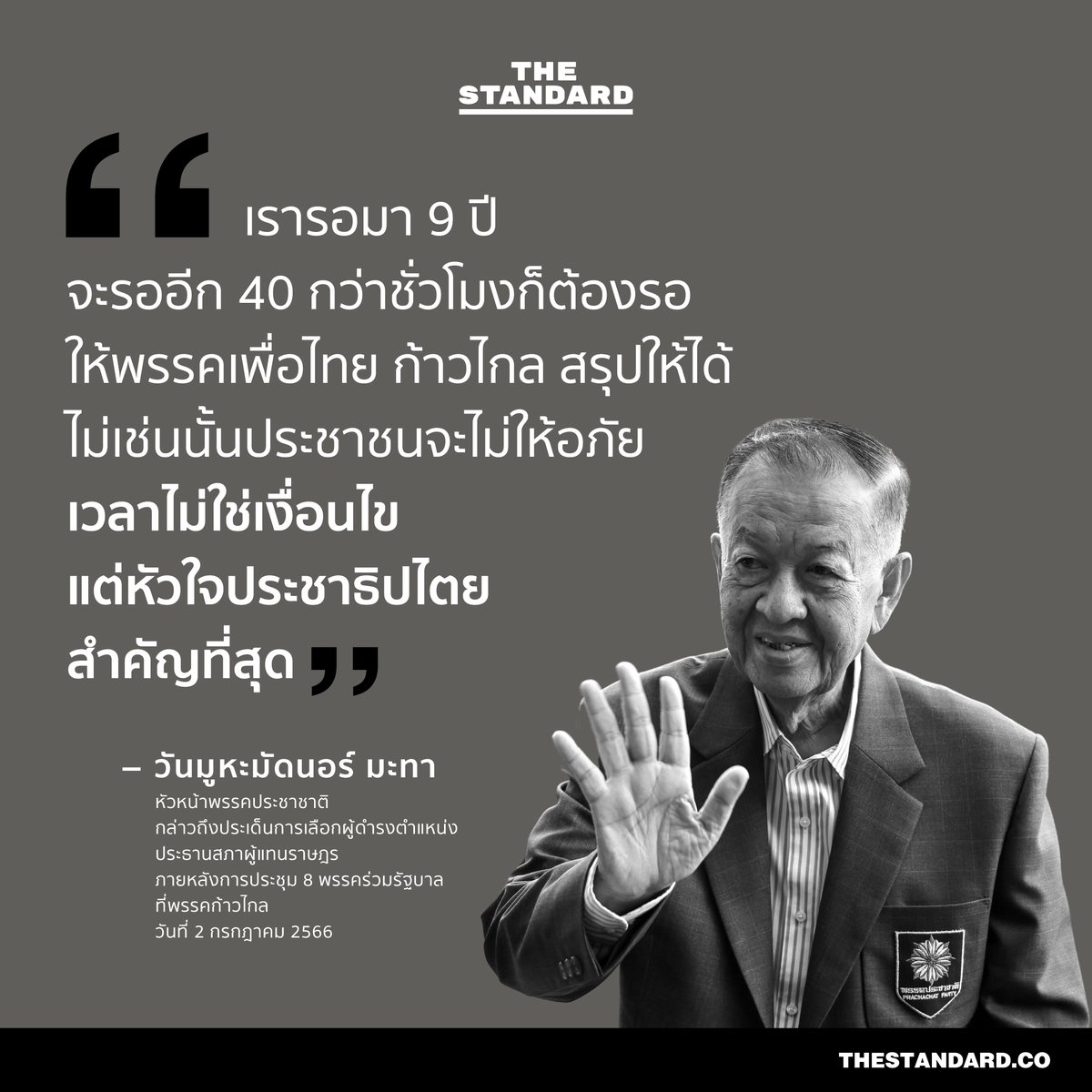 THE STANDARD

“ เรารอมา 9 ปี
จะรออีก 40 กว่าชั่วโมงก็ต้องรอ
ให้พรรคเพื่อไทย ก้าวไกล สรุปให้ได้
ไม่เช่นนั้นประชาชนจะไม่ให้อภัย
เวลาไม่ใช่เงื่อนไข
แต่หัวใจประชาธิปไตย
สำคัญที่สุด ”

– วันมูหะมัดนอร์ มะทา
หัวหน้าพรรคประชาชาติ
กล่าวถึงประเด็นการเลือกผู้ดำรงตำแหน่ง
ประธานสภาผู้แทนราษฎร
ภายหลังการประชุม 8 พรรคร่วมรัฐบาล
ที่พรรคก้าวไกล
วันที่ 2 กรกฎาคม 2566

พรรคประชาชาติ
PRACHACHAT PARTY

THESTANDARD.CO